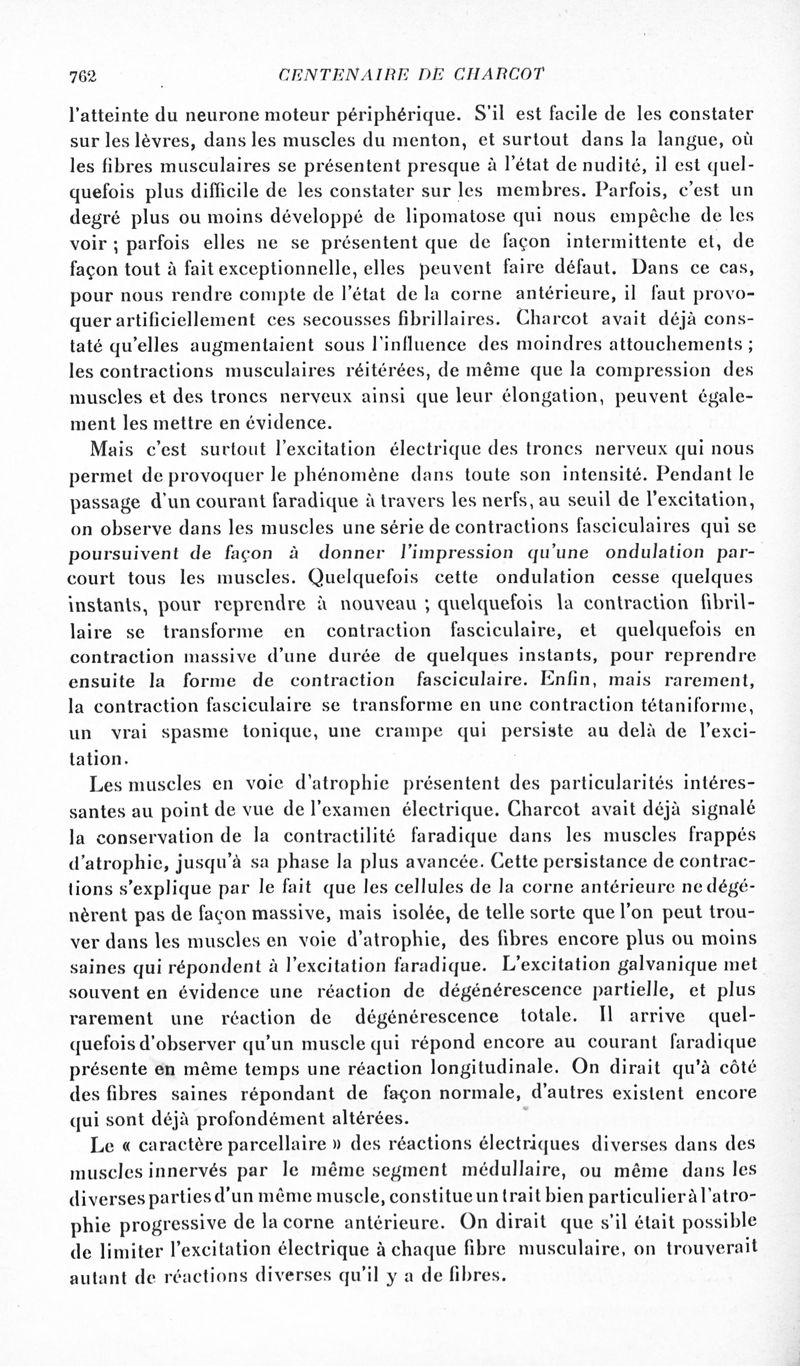 762 CENTENAIRE DE CHARCOT

l'atteinte du neurone moteur périphérique. S'il est facile de les constater sur les lèvres, dans les muscles du menton, et surtout dans la langue, où les fibres musculaires se présentent presque à l'état de nudité, il est quelquefois plus difficile de les constater sur les membres. Parfois, c'est un degré plus ou moins développé de lipomatose qui nous empêche de les voir ; parfois elles ne se présentent que de façon intermittente et, de façon tout à fait exceptionnelle, elles peuvent faire défaut. Dans ce cas, pour nous rendre compte de l'état de la corne antérieure, il faut provoquer artificiellement ces secousses fibrillaires. Charcot avait déjà constaté qu'elles augmentaient sous l'influence des moindres attouchements ; les contractions musculaires réitérées, de même que la compression des muscles et des troncs nerveux ainsi que leur élongation, peuvent également les mettre en évidence.

Mais c'est surtout l'excitation électrique des troncs nerveux qui nous permet de provoquer le phénomène dans toute son intensité. Pendant le passage d'un courant faradique à travers les nerfs, au seuil de l'excitation, on observe dans les muscles une série de contractions fasciculaires qui se poursuivent de façon à donner l'impression qu'une ondulation parcourt tous les muscles. Quelquefois cette ondulation cesse quelques instants, pour reprendre à nouveau ; quelquefois la contraction fibrillaire se transforme en contraction fasciculaire, et quelquefois en contraction massive d'une durée de quelques instants, pour reprendre ensuite la forme de contraction fasciculaire. Enfin, mais rarement, la contraction fasciculaire se transforme en une contraction tétaniforme, un vrai spasme tonique, une crampe qui persiste au delà de l'excitation.

Les muscles en voie d'atrophie présentent des particularités intéressantes au point de vue de l'examen électrique. Charcot avait déjà signalé la conservation de la contractilité faradique dans les muscles frappés d'atrophie, jusqu'à sa phase la plus avancée. Cette persistance de contractions s'explique par le fait que les cellules de la corne antérieure ne dégénèrent pas de façon massive, mais isolée, de telle sorte que l'on peut trouver dans les muscles en voie d'atrophie, des fibres encore plus ou moins saines qui répondent à l'excitation faradique. L'excitation galvanique met souvent en évidence une réaction de dégénérescence partielle, et plus rarement une réaction de dégénérescence totale. Il arrive quelquefois d'observer qu'un muscle qui répond encore au courant faradique présente en même temps une réaction longitudinale. On dirait qu'à côté des fibres saines répondant de façon normale, d'autres existent encore qui sont déjà profondément altérées.

Le « caractère parcellaire » des réactions électriques diverses dans des muscles innervés par le même segment médullaire, ou même dans les diverses parties d'un même muscle, constitue un trait bien particulier à l'atrophie progressive de la corne antérieure. On dirait que s'il était possible de limiter l'excitation électrique à chaque fibre musculaire, on trouverait autant de réactions diverses qu'il y a de fibres.